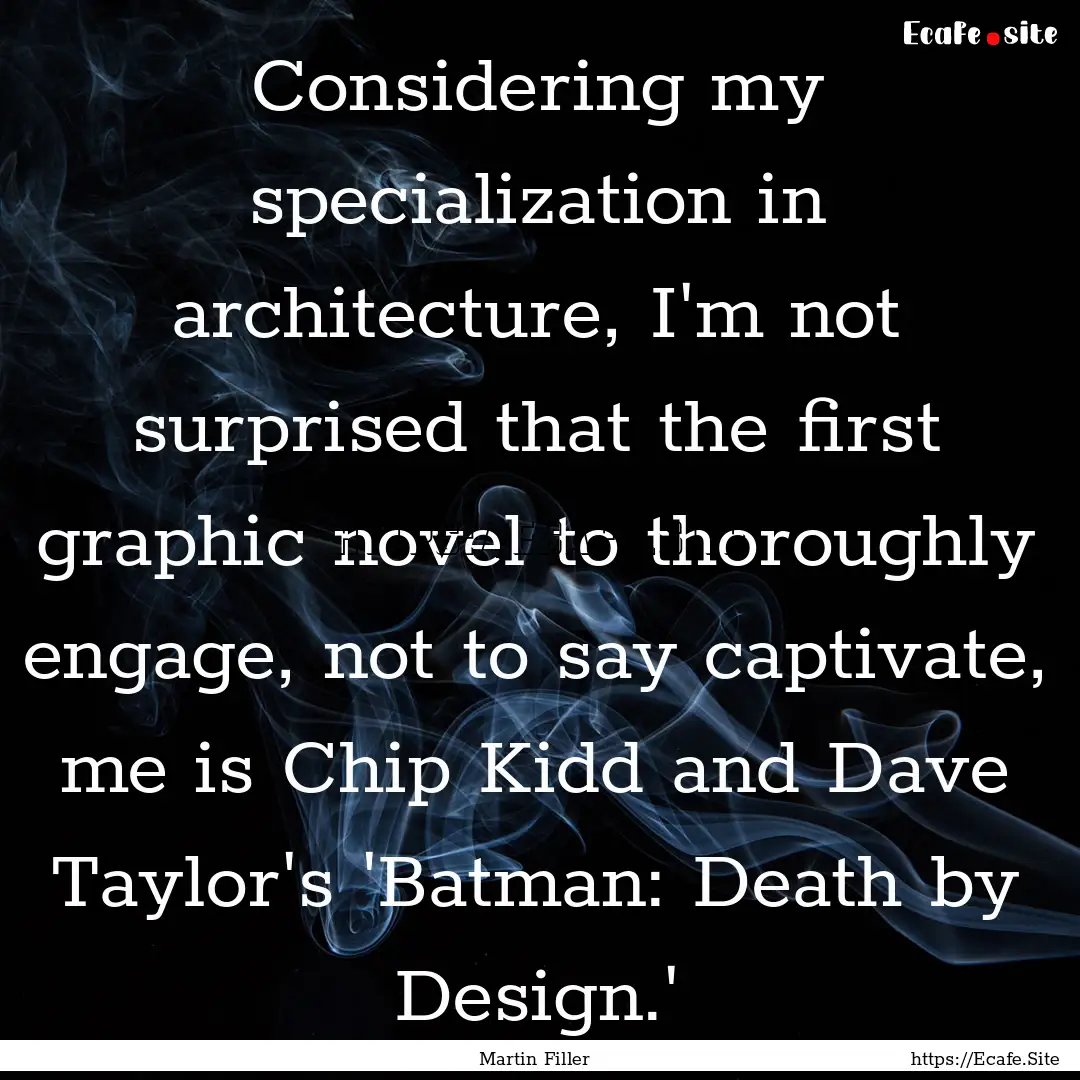 Ecafe.site

Considering my specialization in architecture, I'm not surprised that the first graphic novel to thoroughly engage, not to say captivate, me is Chip Kidd and Dave Taylor's 'Batman: Death by Design.'

Martin Filler

https://Ecafe.Site